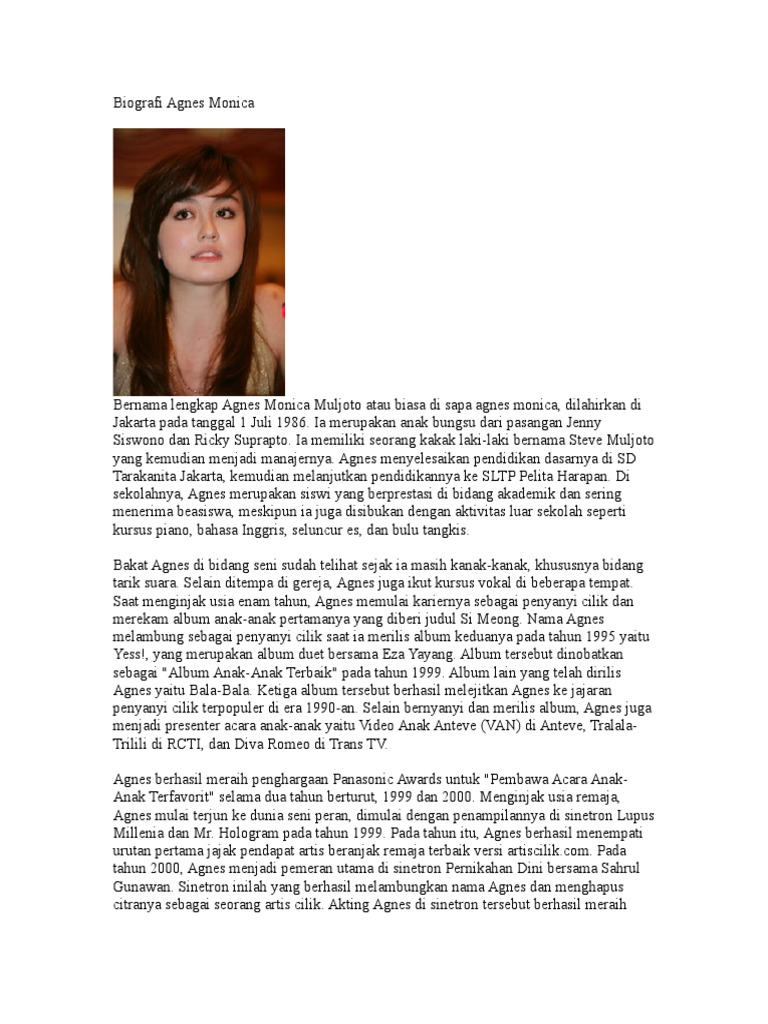 Biografi Agnes Monica

Bernama lengkap Agnes Monica Muljoto atau biasa di sapa agnes monica, dilahirkan di Jakarta pada tanggal 1 Juli 1986. Ia merupakan anak bungsu dari pasangan Jenny Siswono dan Ricky Suprapto. Ia memiliki seorang kakak laki-laki bernama Steve Muljoto yang kemudian menjadi manajernya. Agnes menyelesaikan pendidikan dasarnya di SD Tarakanita Jakarta, kemudian melanjutkan pendidikannya ke SLTP Pelita Harapan. Di sekolahnya, Agnes merupakan siswi yang berprestasi di bidang akademik dan sering menerima beasiswa, meskipun ia juga disibukan dengan aktivitas luar sekolah seperti kursus piano, bahasa Inggris, seluncur es, dan bulu tangkis.

Bakat Agnes di bidang seni sudah telihat sejak ia masih kanak-kanak, khususnya bidang tarik suara. Selain ditempa di gereja, Agnes juga ikut kursus vokal di beberapa tempat. Saat menginjak usia enam tahun, Agnes memulai kariernya sebagai penyanyi cilik dan merekam album anak-anak pertamanya yang diberi judul Si Meong. Nama Agnes melambung sebagai penyanyi cilik saat ia merilis album keduanya pada tahun 1995 yaitu Yess!, yang merupakan album duet bersama Eza Yayang. Album tersebut dinobatkan sebagai "Album Anak-Anak Terbaik" pada tahun 1999. Album lain yang telah dirilis Agnes yaitu Bala-Bala. Ketiga album tersebut berhasil melejitkan Agnes ke jajaran penyanyi cilik terpopuler di era 1990-an. Selain bernyanyi dan merilis album, Agnes juga menjadi presenter acara anak-anak yaitu Video Anak Anteve (VAN) di Anteve, Tralala-Trilili di RCTI, dan Diva Romeo di Trans TV.

Agnes berhasil meraih penghargaan Panasonic Awards untuk "Pembawa Acara Anak-Anak Terfavorit" selama dua tahun berturut, 1999 dan 2000. Menginjak usia remaja, Agnes mulai terjun ke dunia seni peran, dimulai dengan penampilannya di sinetron Lupus Millenia dan Mr. Hologram pada tahun 1999. Pada tahun itu, Agnes berhasil menempati urutan pertama jajak pendapat artis beranjak remaja terbaik versi artiscilik.com. Pada tahun 2000, Agnes menjadi pemeran utama di sinetron Pernikahan Dini bersama Sahrul Gunawan. Sinetron inilah yang berhasil melambungkan nama Agnes dan menghapus citranya sebagai seorang artis cilik. Akting Agnes di sinetron tersebut berhasil meraih